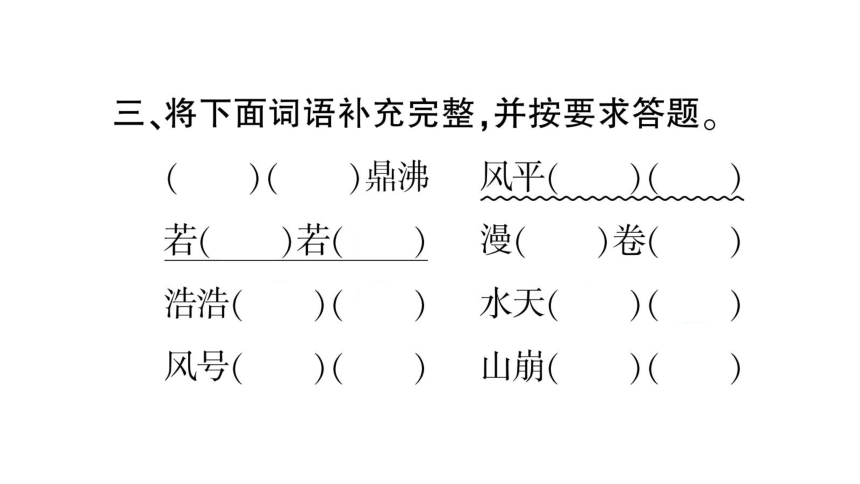 三、将下面词语补充完整,并按要求答题。

(　)(　)鼎沸　风平(　)(　)

若(　)若(　)　漫(　)卷(　)

浩浩(　)(　)　水天(　)(　)

风号(　)(　)　山崩(　)(　)